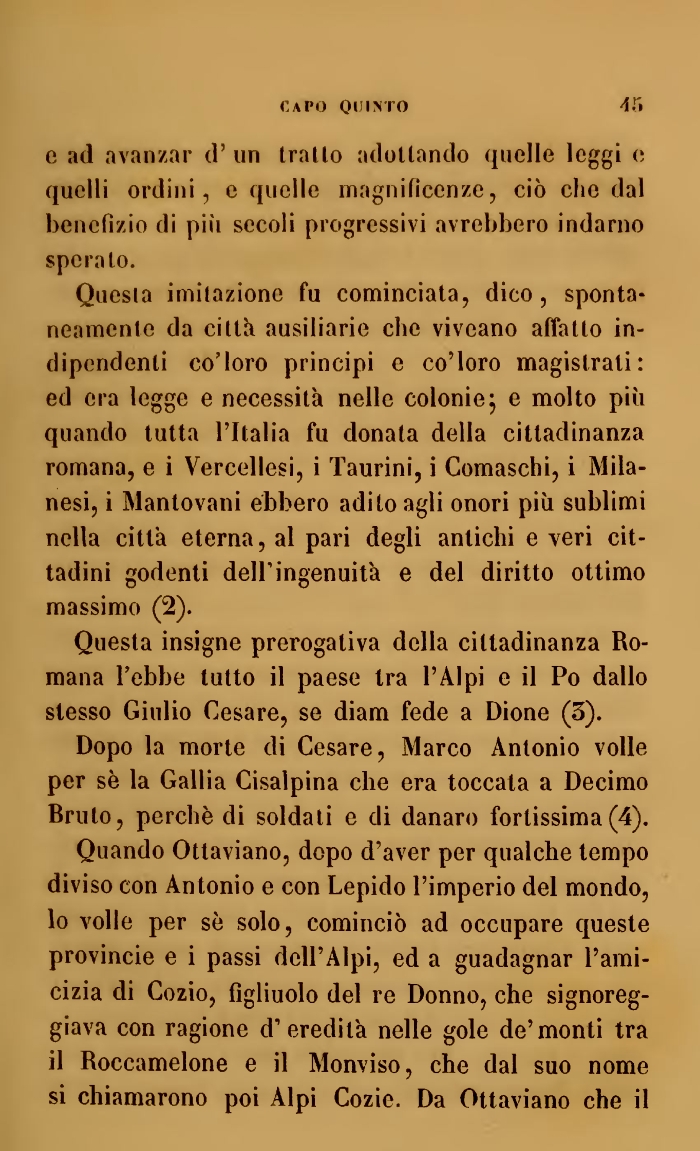 CAPO QUINTO 45

e ad avanzar d'un tratto adottando quelle leggi e quelli ordini, e quelle magnificenze, ciò che dal benefizio di più secoli progressivi avrebbero indarno sperato.

Questa imitazione fu cominciata, dico, spontaneamente da città ausiliarie che viveano affatto indipendenti co'loro principi e co'loro magistrati: ed era legge e necessità nelle colonie; e molto più quando tutta l'Italia fu donata della cittadinanza romana, e i Vercellesi, i Taurini, i Comaschi, i Milanesi, i Mantovani ebbero adito agli onori più sublimi nella città eterna, al pari degli antichi e veri cittadini godenti dell'ingenuità e del diritto ottimo massimo (2).

Questa insigne prerogativa della cittadinanza Romana l'ebbe tutto il paese tra l'Alpi e il Po dallo stesso Giulio Cesare, se diam fede a Dione (3).

Dopo la morte di Cesare, Marco Antonio volle per sè la Gallia Cisalpina che era toccata a Decimo Bruto, perchè di soldati e di danaro fortissima (4).

Quando Ottaviano, dopo d'aver per qualche tempo diviso con Antonio e con Lepido l'imperio del mondo, lo volle per sè solo, cominciò ad occupare queste provincie e i passi dell'Alpi, ed a guadagnar l'amicizia di Cozio, figliuolo del re Donno, che signoreggiava con ragione d'eredità nelle gole de'monti tra il Roccamelone e il Monviso, che dal suo nome si chiamarono poi Alpi Cozie. Da Ottaviano che il